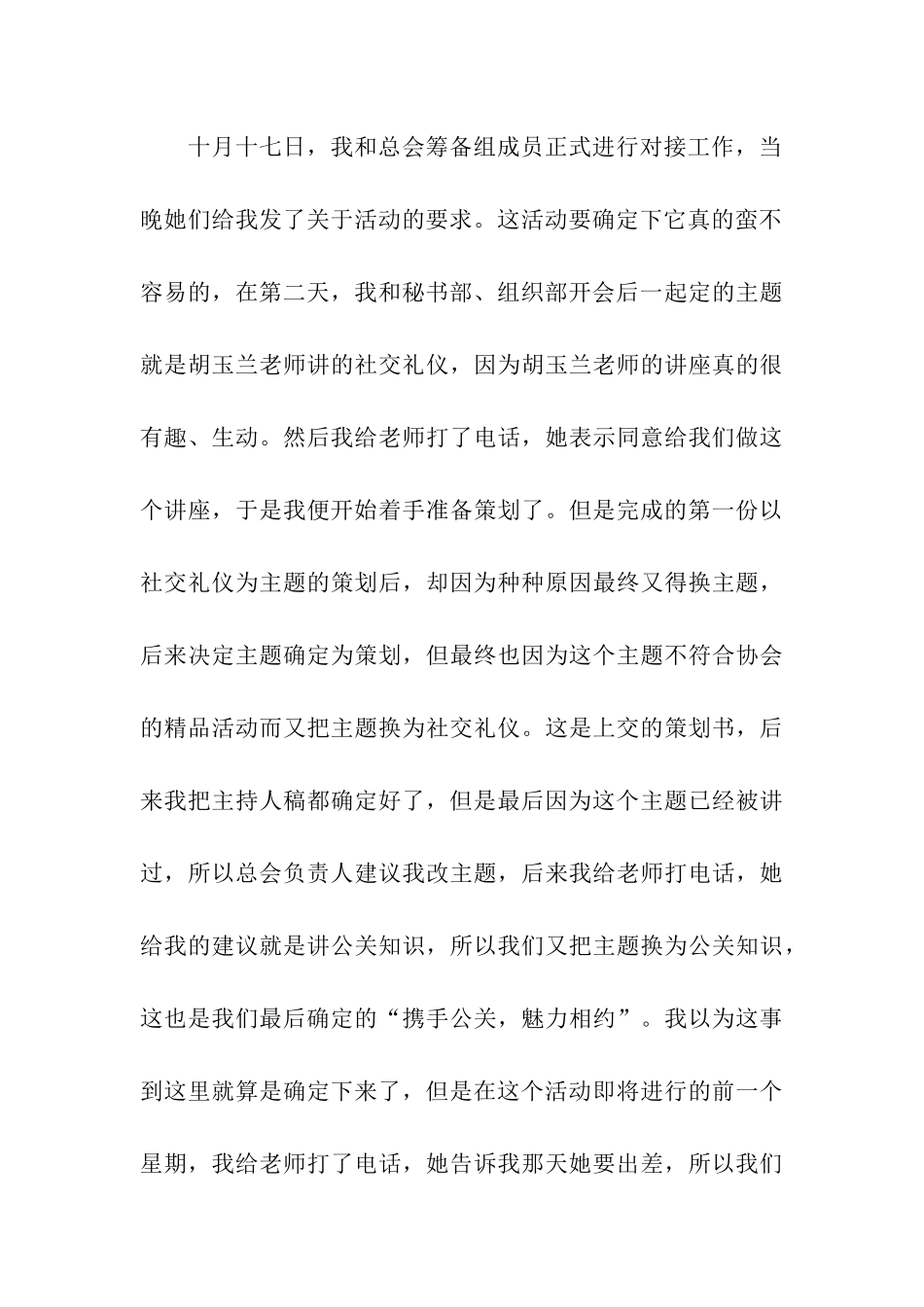 十月十七日，我和总会筹备组成员正式进行对接工作，当晚她们给我发了关于活动的要求。这活动要确定下它真的蛮不容易的，在第二天，我和秘书部、组织部开会后一起定的主题就是胡玉兰老师讲的社交礼仪，因为胡玉兰老师的讲座真的很有趣、生动。然后我给老师打了电话，她表示同意给我们做这个讲座，于是我便开始着手准备策划了。但是完成的第一份以社交礼仪为主题的策划后，却因为种种原因最终又得换主题，后来决定主题确定为策划，但最终也因为这个主题不符合协会的精品活动而又把主题换为社交礼仪。这是上交的策划书，后来我把主持人稿都确定好了，但是最后因为这个主题已经被讲过，所以总会负责人建议我改主题，后来我给老师打电话，她给我的建议就是讲公关知识，所以我们又把主题换为公关知识，这也是我们最后确定的“携手公关，魅力相约”。我以为这事到这里就算是确定下来了，但是在这个活动即将进行的前一个星期，我给老师打了电话，她告诉我那天她要出差，所以我们